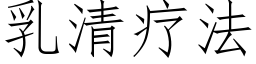 乳清疗法